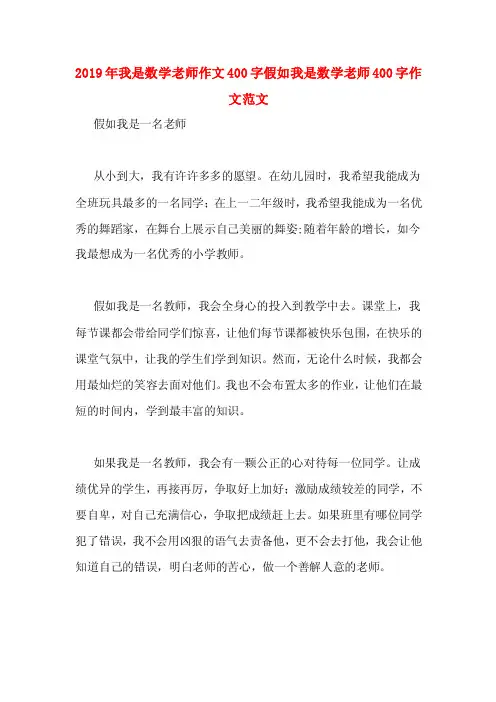 2019年我是数学老师作文400字假如我是数学老师400字作文范文

假如我是一名老师

从小到大，我有许许多多的愿望。在幼儿园时，我希望我能成为全班玩具最多的一名同学；在上一二年级时，我希望我能成为一名优秀的舞蹈家，在舞台上展示自己美丽的舞姿;随着年龄的增长，如今我最想成为一名优秀的小学教师。

假如我是一名教师，我会全身心的投入到教学中去。课堂上，我每节课都会带给同学们惊喜，让他们每节课都被快乐包围，在快乐的课堂气氛中，让我的学生们学到知识。然而，无论什么时候，我都会用最灿烂的笑容去面对他们。我也不会布置太多的作业，让他们在最短的时间内，学到最丰富的知识。

如果我是一名教师，我会有一颗公正的心对待每一位同学。让成绩优异的学生，再接再厉，争取好上加好；激励成绩较差的同学，不要自卑，对自己充满信心，争取把成绩赶上去。如果班里有哪位同学犯了错误，我不会用凶狠的语气去责备他，更不会去打他，我会让他知道自己的错误，明白老师的苦心，做一个善解人意的老师。